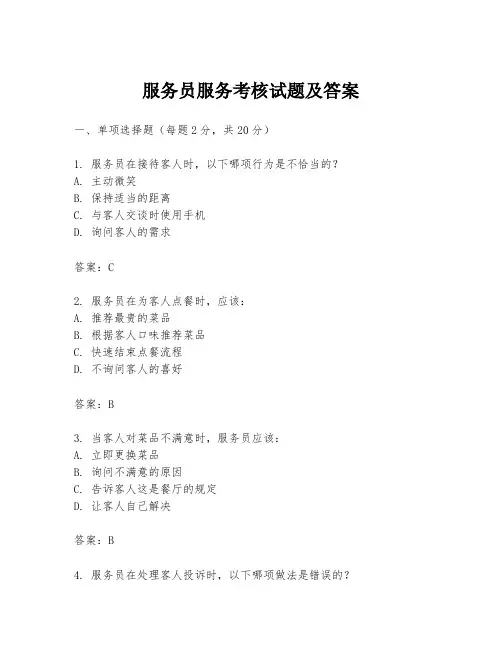 服务员服务考核试题及答案

一、单项选择题（每题2分，共20分）

1. 服务员在接待客人时，以下哪项行为是不恰当的？
A. 主动微笑
B. 保持适当的距离
C. 与客人交谈时使用手机
D. 询问客人的需求

答案：C

2. 服务员在为客人点餐时，应该：
A. 推荐最贵的菜品
B. 根据客人口味推荐菜品
C. 快速结束点餐流程
D. 不询问客人的喜好

答案：B

3. 当客人对菜品不满意时，服务员应该：
A. 立即更换菜品
B. 询问不满意的原因
C. 告诉客人这是餐厅的规定
D. 让客人自己解决

答案：B

4. 服务员在处理客人投诉时，以下哪项做法是错误的？